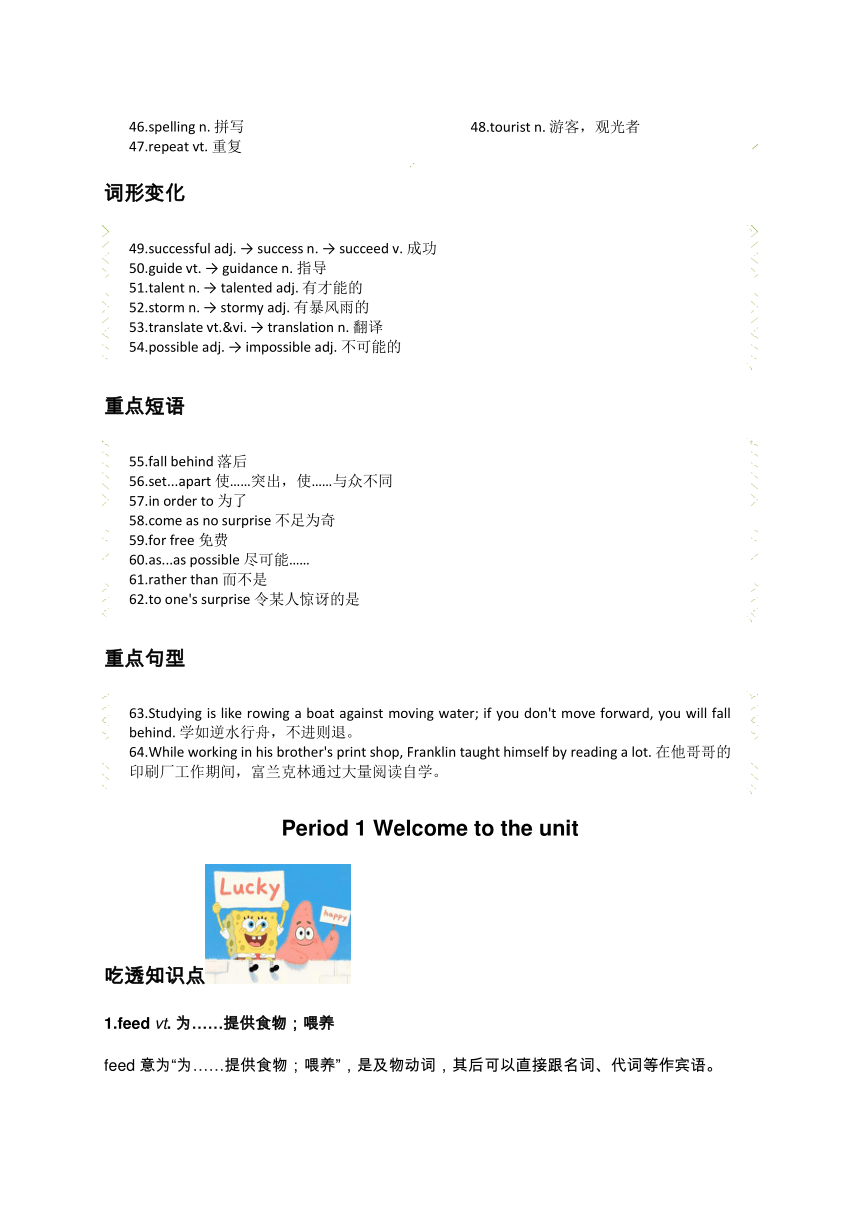 46.spelling n. 拼写

47.repeat vt. 重复

48.tourist n. 游客，观光者

词形变化

49.successful adj. → success n. → succeed v. 成功
50.guide vt. → guidance n. 指导
51.talent n. → talented adj. 有才能的
52.storm n. → stormy adj. 有暴风雨的
53.translate vt.&vi. → translation n. 翻译
54.possible adj. → impossible adj. 不可能的

重点短语

55.fall behind 落后
56.set...apart 使……突出，使……与众不同
57.in order to 为了
58.come as no surprise 不足为奇
59.for free 免费
60.as...as possible 尽可能……
61.rather than 而不是
62.to one's surprise 令某人惊讶的是

重点句型

63.Studying is like rowing a boat against moving water; if you don't move forward, you will fall behind. 学如逆水行舟，不进则退。
64.While working in his brother's print shop, Franklin taught himself by reading a lot. 在他哥哥的印刷厂工作期间，富兰克林通过大量阅读自学。

Period 1 Welcome to the unit

Lucky

happy

吃透知识点

1.feed vt. 为……提供食物；喂养

feed 意为“为……提供食物；喂养”，是及物动词，其后可以直接跟名词、代词等作宾语。